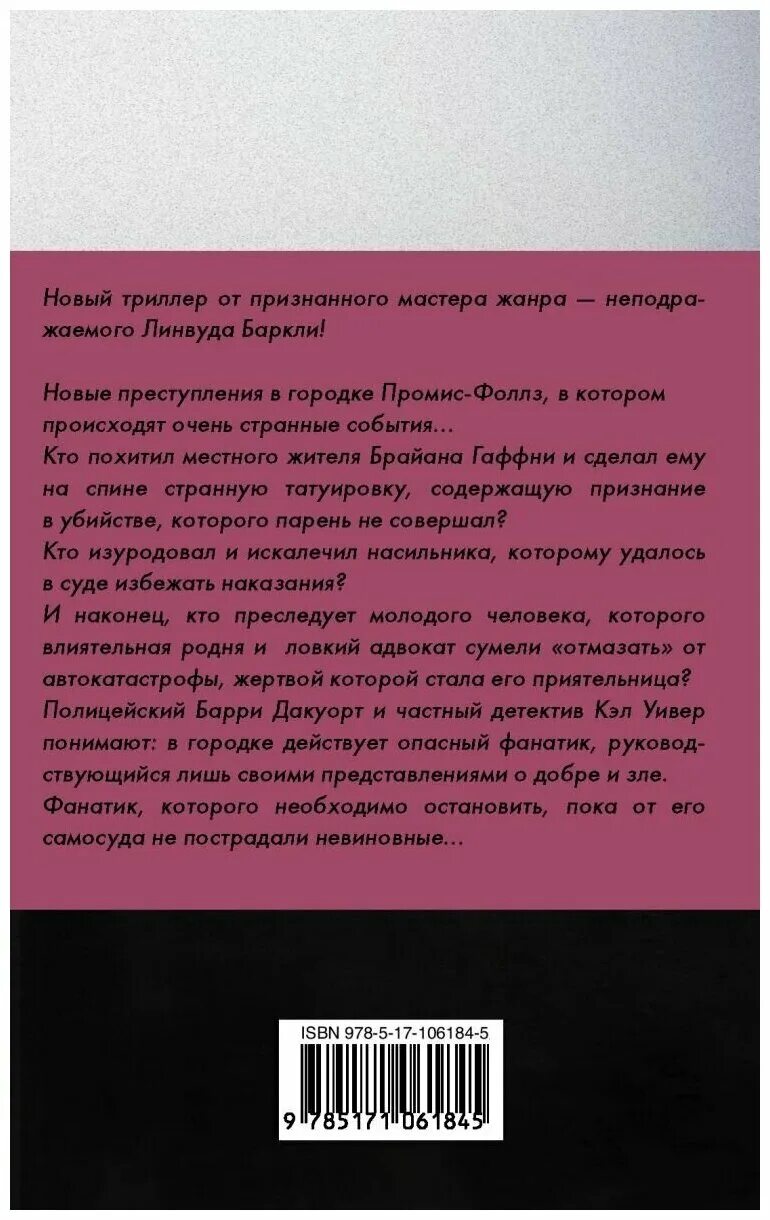 Новый триллер от признанного мастера жанра — неподражаемого Линвуда Баркли!

Новые преступления в городке Промис-Фоллз, в котором происходят очень странные события…
Кто похитил местного жителя Брайана Гаффни и сделал ему на спине странную татуировку, содержащую признание в убийстве, которого парень не совершал?
Кто изуродовал и искалечил насильника, которому удалось в суде избежать наказания?
И наконец, кто преследует молодого человека, которого влиятельная родня и ловкий адвокат сумели «отмазать» от автокатастрофы, жертвой которой стала его приятельница?
Полицейский Барри Дакуорт и частный детектив Кэл Уивер понимают: в городке действует опасный фанатик, руководствующийся лишь своими представлениями о добре и зле.
Фанатик, которого необходимо остановить, пока от его самосуда не пострадали невиновные…

ISBN 978-5-17-106184-5
9 785171 061845